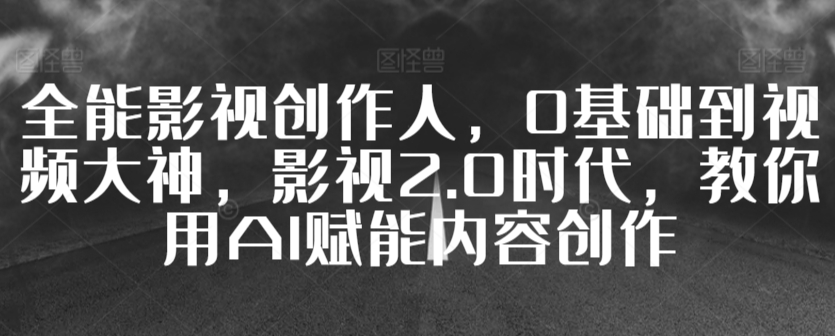 图怪兽 图怪兽 图怪兽

全能影视创作人，0基础到视频大神，影视2.0时代，教你用AI赋能内容创作